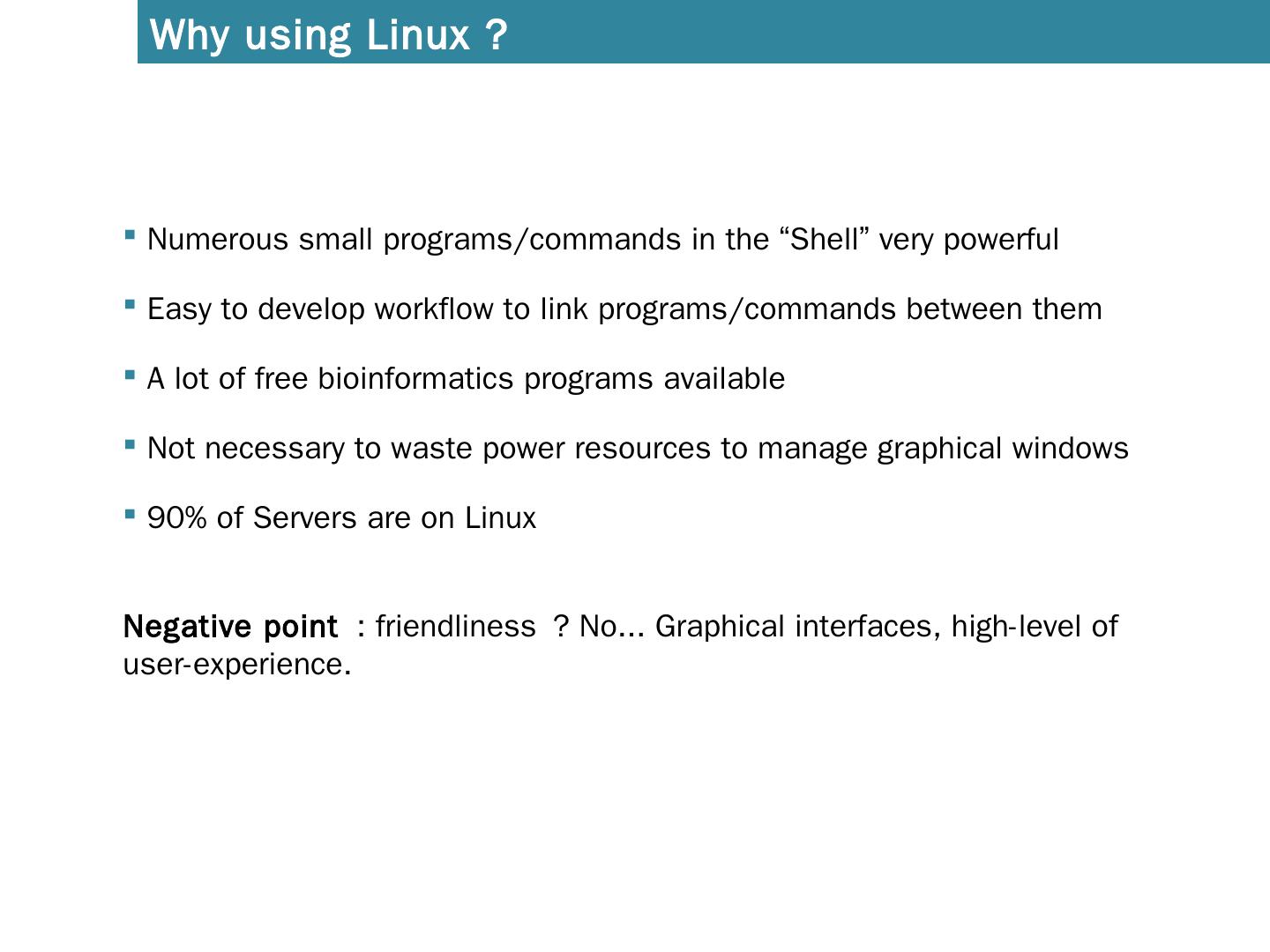 Why using Linux ?

• Numerous small programs/commands in the "Shell" very powerful

• Easy to develop workflow to link programs/commands between them

• A lot of free bioinformatics programs available

• Not necessary to waste power resources to manage graphical windows

• 90% of Servers are on Linux

Negative point : friendliness ? No... Graphical interfaces, high-level of user-experience.